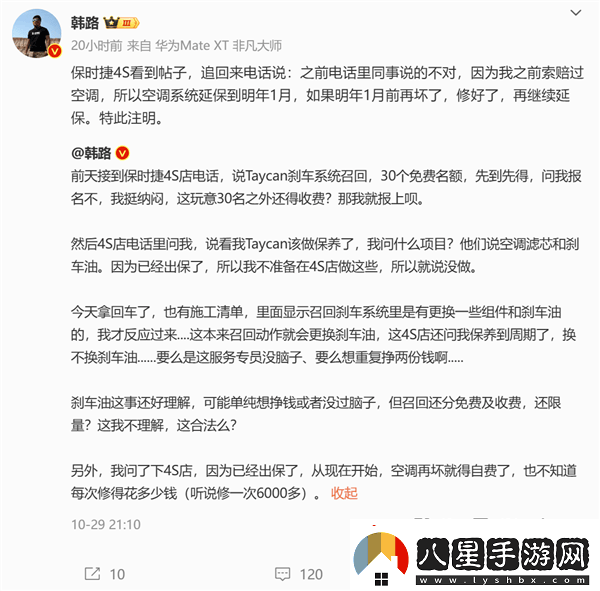 韩路 III
20小时前 来自 华为Mate XT 非凡大师

保时捷4S看到帖子，追回来电话说：之前电话里同事说的不对，因为我之前索赔过空调，所以空调系统延保到明年1月，如果明年1月前再坏了，修好了，再继续延保。特此注明。

@韩路
前天接到保时捷4S店电话，说Taycan刹车系统召回，30个免费名额，先到先得，问我报名不，我挺纳闷，这玩意30名之外还得收费？那我就报上呗。

然后4S店电话里问我，说看我Taycan该做保养了，我问什么项目？他们说空调滤芯和刹车油。因为已经出保了，所以我不准备在4S店做这些，所以就说没做。

今天拿回车了，也有施工清单，里面显示召回刹车系统里是有更换一些组件和刹车油的，我才反应过来....这本来召回动作就会更换刹车油，这4S店还问我保养到周期了，换不换刹车油......要么是这服务专员没脑子、要么想重复挣两份钱啊.....

刹车油这事还好理解，可能单纯想挣钱或者没过脑子，但召回还分免费及收费，还限量？这我不理解，这合法么？

另外，我问了下4S店，因为已经出保了，从现在开始，空调再坏就得自费了，也不知道每次修得花多少钱（听说修一次6000多）。 收起

10-29 21:10

10 120

八星手游网
www.lyshbx.com